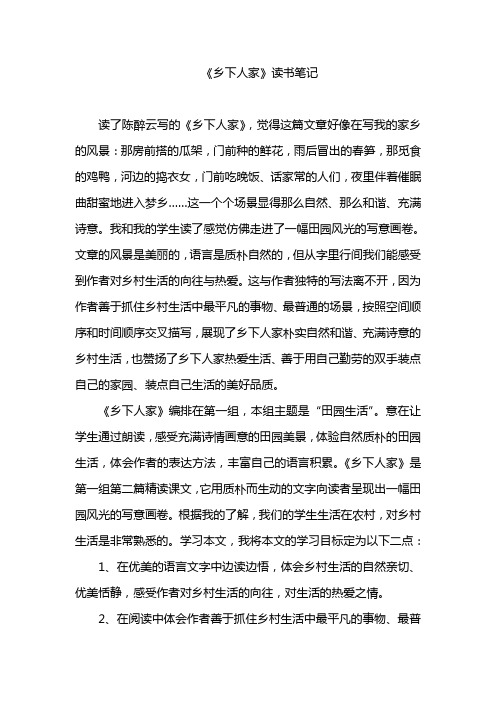 《乡下人家》读书笔记

读了陈醉云写的《乡下人家》，觉得这篇文章好像在写我的家乡的风景：那房前搭的瓜架，门前种的鲜花，雨后冒出的春笋，那觅食的鸡鸭，河边的捣衣女，门前吃晚饭、话家常的人们，夜里伴着催眠曲甜蜜地进入梦乡……这一个个场景显得那么自然、那么和谐、充满诗意。我和我的学生读了感觉仿佛走进了一幅田园风光的写意画卷。文章的风景是美丽的，语言是质朴自然的，但从字里行间我们能感受到作者对乡村生活的向往与热爱。这与作者独特的写法离不开，因为作者善于抓住乡村生活中最平凡的事物、最普通的场景，按照空间顺序和时间顺序交叉描写，展现了乡下人家朴实自然和谐、充满诗意的乡村生活，也赞扬了乡下人家热爱生活、善于用自己勤劳的双手装点自己的家园、装点自己生活的美好品质。

《乡下人家》编排在第一组，本组主题是“田园生活”。意在让学生通过朗读，感受充满诗情画意的田园美景，体验自然质朴的田园生活，体会作者的表达方法，丰富自己的语言积累。《乡下人家》是第一组第二篇精读课文，它用质朴而生动的文字向读者呈现出一幅田园风光的写意画卷。根据我的了解，我们的学生生活在农村，对乡村生活是非常熟悉的。学习本文，我将本文的学习目标定为以下二点：

1、在优美的语言文字中边读边悟，体会乡村生活的自然亲切、优美恬静，感受作者对乡村生活的向往，对生活的热爱之情。

2、在阅读中体会作者善于抓住乡村生活中最平凡的事物、最普